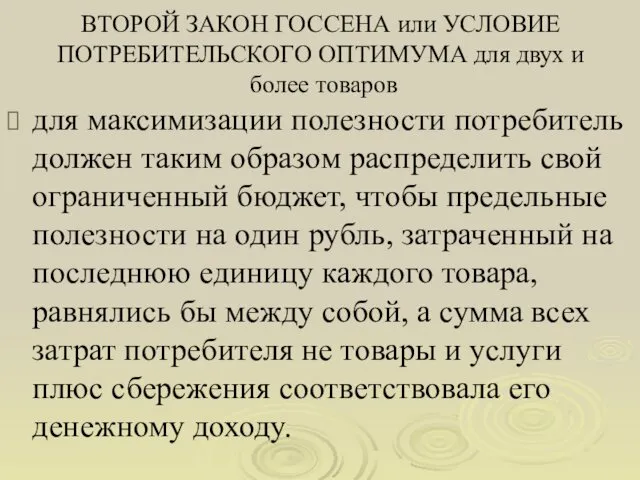 ВТОРОЙ ЗАКОН ГОССЕНА или УСЛОВИЕ ПОТРЕБИТЕЛЬСКОГО ОПТИМУМА для двух и более товаров

для максимизации полезности потребитель должен таким образом распределить свой ограниченный бюджет, чтобы предельные полезности на один рубль, затраченный на последнюю единицу каждого товара, равнялись бы между собой, а сумма всех затрат потребителя не товары и услуги плюс сбережения соответствовала его денежному доходу.